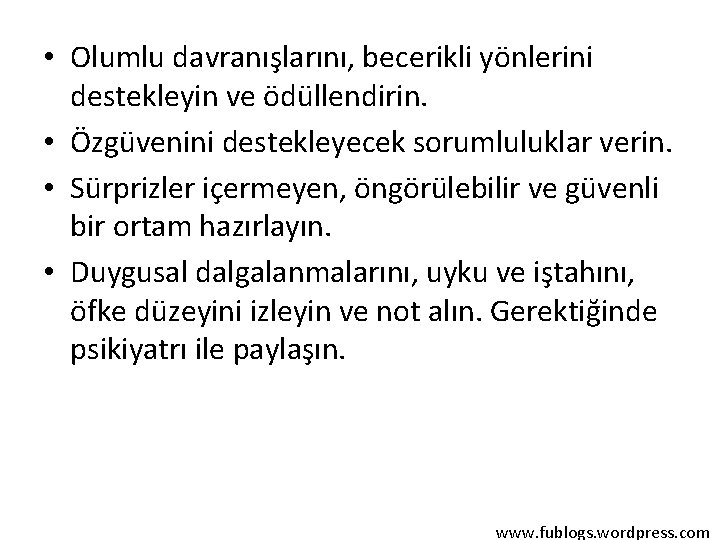 • Olumlu davranışlarını, becerikli yönlerini destekleyin ve ödüllendirin.
• Özgüvenini destekleyecek sorumluluklar verin.
• Sürprizler içermeyen, öngörülebilir ve güvenli bir ortam hazırlayın.
• Duygusal dalgalanmalarını, uyku ve iştahını, öfke düzeyini izleyin ve not alın. Gerektiğinde psikiyatrı ile paylaşın.

www.fublogs.wordpress.com